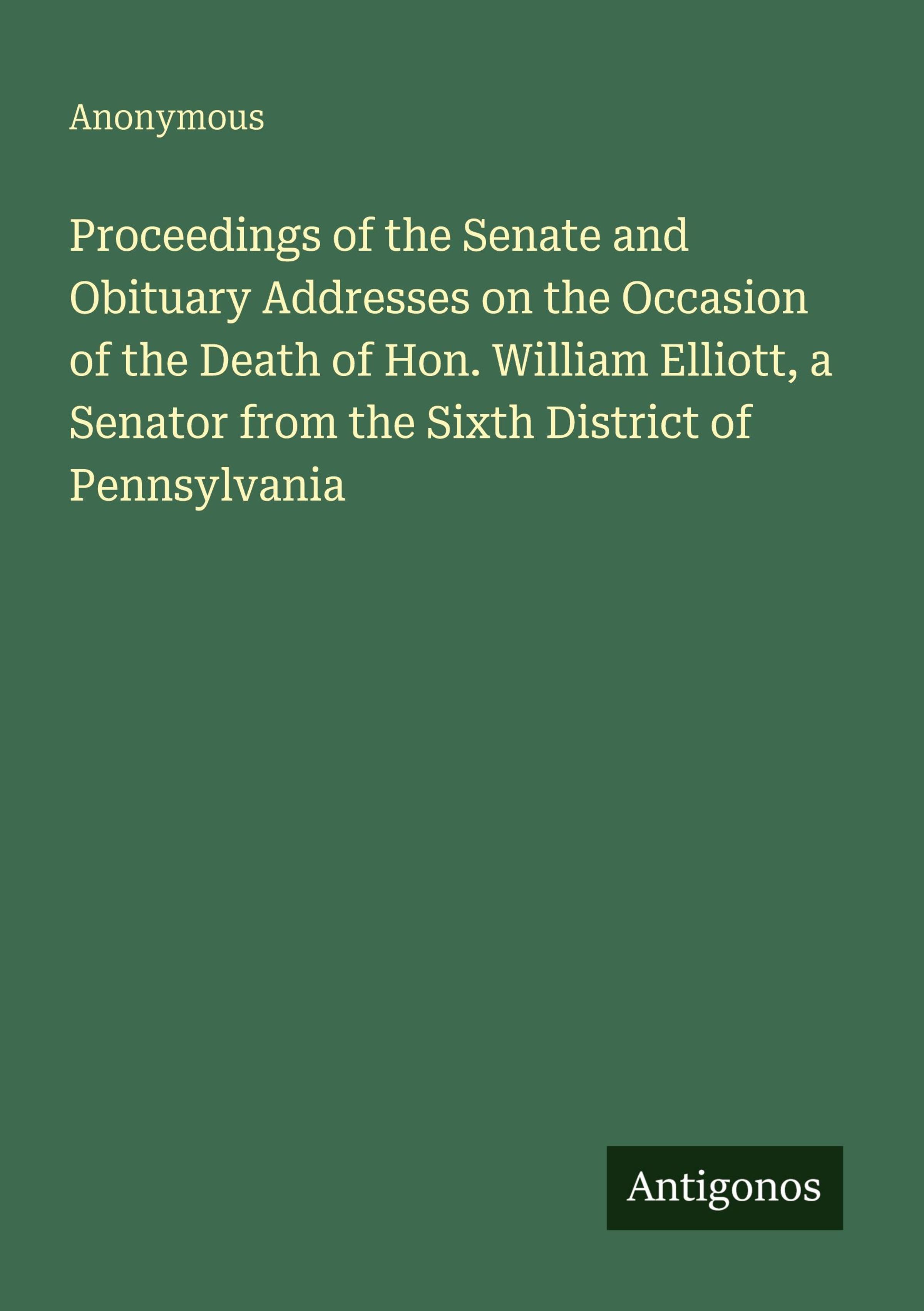 Anonymous

Proceedings of the Senate and Obituary Addresses on the Occasion of the Death of Hon. William Elliott, a Senator from the Sixth District of Pennsylvania

Antigonos